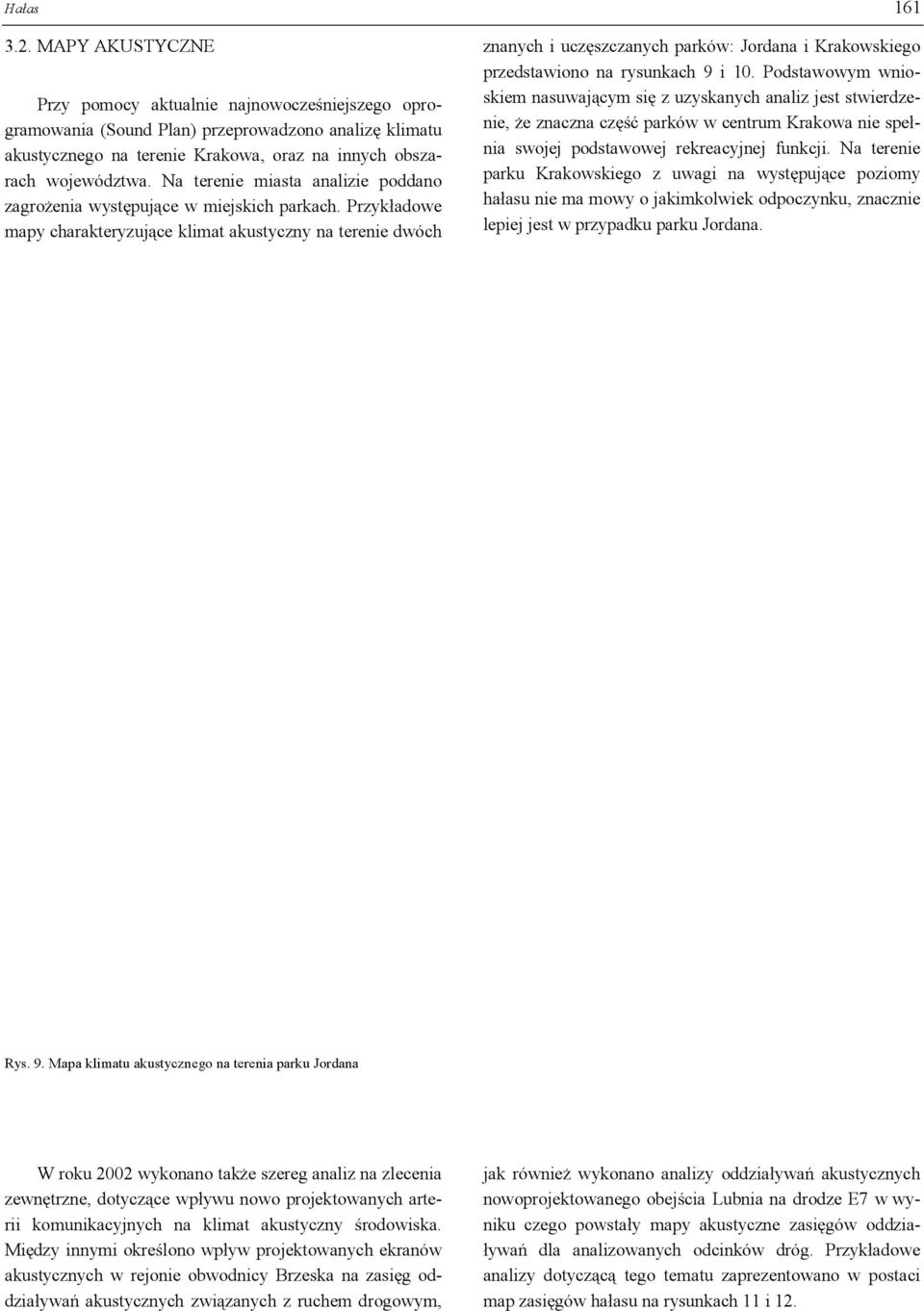 Hałas

161

3.2. MAPY AKUSTYCZNE

Przy pomocy aktualnie najnowocześniejszego oprogramowania (Sound Plan) przeprowadzono analizę klimatu akustycznego na terenie Krakowa, oraz na innych obszarach województwa. Na terenie miasta analizie poddano zagrożenia występujące w miejskich parkach. Przykładowe mapy charakteryzujące klimat akustyczny na terenie dwóch znanych i uczęszczanych parków: Jordana i Krakowskiego przedstawiono na rysunkach 9 i 10. Podstawowym wnioskiem nasuwającym się z uzyskanych analiz jest stwierdzenie, że znaczna część parków w centrum Krakowa nie spełnia swojej podstawowej rekreacyjnej funkcji. Na terenie parku Krakowskiego z uwagi na występujące poziomy hałasu nie ma mowy o jakimkolwiek odpoczynku, znacznie lepiej jest w przypadku parku Jordana.

Rys. 9. Mapa klimatu akustycznego na terenia parku Jordana

W roku 2002 wykonano także szereg analiz na zlecenia zewnętrzne, dotyczące wpływu nowo projektowanych arterii komunikacyjnych na klimat akustyczny środowiska. Między innymi określono wpływ projektowanych ekranów akustycznych w rejonie obwodnicy Brzeska na zasięg oddziaływań akustycznych związanych z ruchem drogowym, jak również wykonano analizy oddziaływań akustycznych nowoprojektowanego obejścia Lubnia na drodze E7 w wyniku czego powstały mapy akustyczne zasięgów oddziaływań dla analizowanych odcinków dróg. Przykładowe analizy dotyczącą tego tematu zaprezentowano w postaci map zasięgów hałasu na rysunkach 11 i 12.